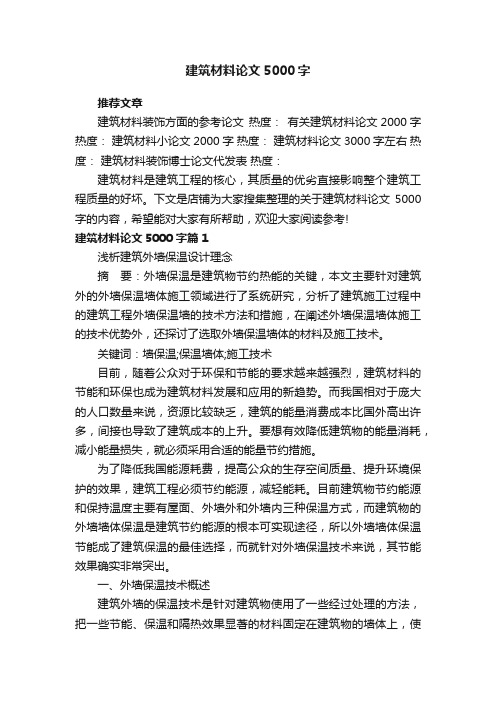 建筑材料论文5000字

推荐文章

建筑材料装饰方面的参考论文 热度： 有关建筑材料论文2000字 热度： 建筑材料小论文2000字 热度： 建筑材料论文3000字左右 热度： 建筑材料装饰博士论文代发表 热度：

建筑材料是建筑工程的核心，其质量的优劣直接影响整个建筑工程质量的好坏。下文是店铺为大家搜集整理的关于建筑材料论文5000字的内容，希望能对大家有所帮助，欢迎大家阅读参考!

建筑材料论文5000字篇1

浅析建筑外墙保温设计理念

摘 要：外墙保温是建筑物节约热能的关键，本文主要针对建筑外的外墙保温墙体施工领域进行了系统研究，分析了建筑施工过程中的建筑工程外墙保温墙的技术方法和措施，在阐述外墙保温墙体施工的技术优势外，还探讨了选取外墙保温墙体的材料及施工技术。

关键词：墙保温;保温墙体;施工技术

目前，随着公众对于环保和节能的要求越来越强烈，建筑材料的节能和环保也成为建筑材料发展和应用的新趋势。而我国相对于庞大的人口数量来说，资源比较缺乏，建筑的能量消费成本比国外高出许多，间接也导致了建筑成本的上升。要想有效降低建筑物的能量消耗，减小能量损失，就必须采用合适的能量节约措施。

为了降低我国能源耗费，提高公众的生存空间质量、提升环境保护的效果，建筑工程必须节约能源，减轻能耗。目前建筑物节约能源和保持温度主要有屋面、外墙外和外墙内三种保温方式，而建筑物的外墙墙体保温是建筑节约能源的根本可实现途径，所以外墙墙体保温节能成了建筑保温的最佳选择，而就针对外墙保温技术来说，其节能效果确实非常突出。

一、外墙保温技术概述

建筑外墙的保温技术是针对建筑物使用了一些经过处理的方法，把一些节能、保温和隔热效果显著的材料固定在建筑物的墙体上，使